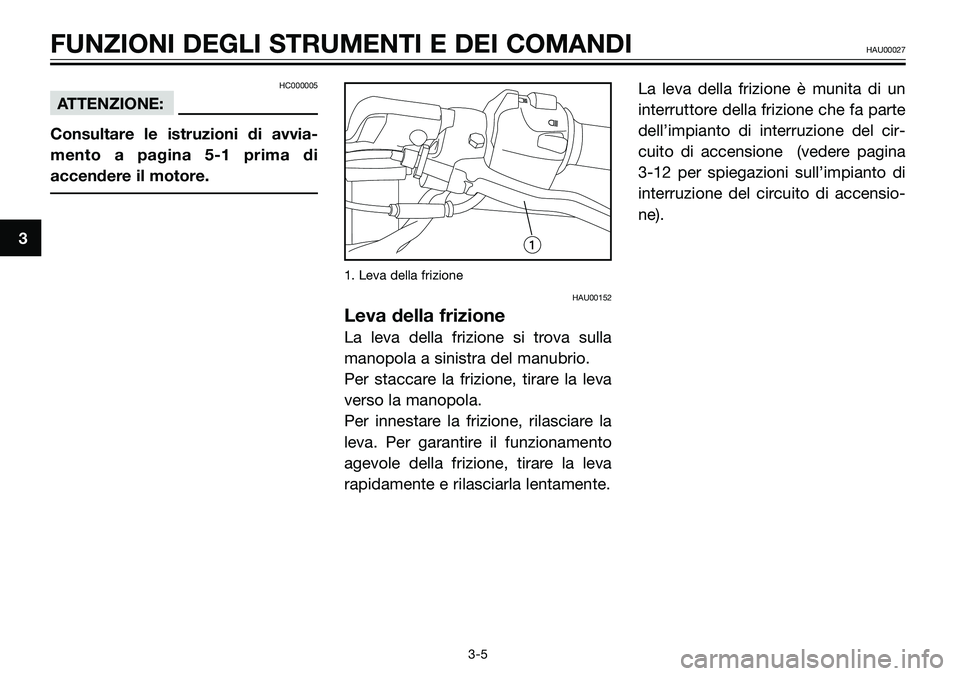 FUNZIONI DEGLI STRUMENTI E DEI COMANDI HAU00027

3

HC000005

ATTENZIONE:

Consultare le istruzioni di avviamento a pagina 5-1 prima di accendere il motore.

1

1. Leva della frizione

HAU00152

Leva della frizione

La leva della frizione si trova sulla manopola a sinistra del manubrio.

Per staccare la frizione, tirare la leva verso la manopola.

Per innestare la frizione, rilasciare la leva. Per garantire il funzionamento agevole della frizione, tirare la leva rapidamente e rilasciarla lentamente.

La leva della frizione è munita di un interruttore della frizione che fa parte dell'impianto di interruzione del circuito di accensione (vedere pagina 3-12 per spiegazioni sull'impianto di interruzione del circuito di accensione).

3-5

carmanualsonline.info